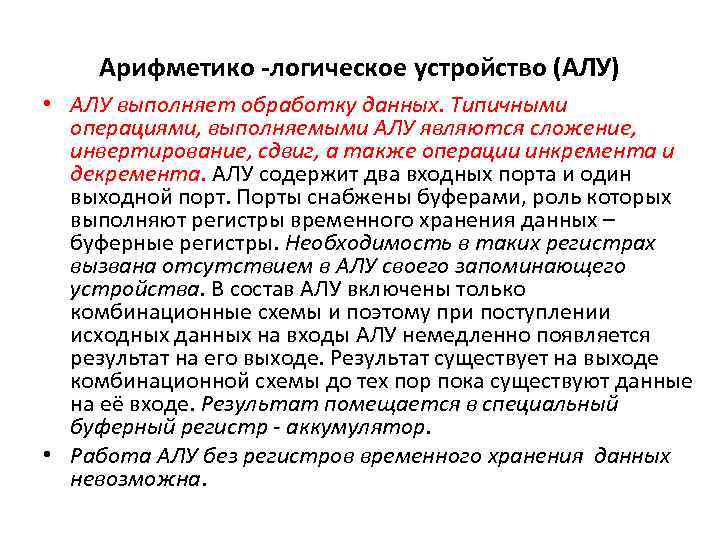 Арифметико -логическое устройство (АЛУ)

• АЛУ выполняет обработку данных. Типичными операциями, выполняемыми АЛУ являются сложение, инвертирование, сдвиг, а также операции инкремента и декремента. АЛУ содержит два входных порта и один выходной порт. Порты снабжены буферами, роль которых выполняют регистры временного хранения данных – буферные регистры. Необходимость в таких регистрах вызвана отсутствием в АЛУ своего запоминающего устройства. В состав АЛУ включены только комбинационные схемы и поэтому при поступлении исходных данных на входы АЛУ немедленно появляется результат на его выходе. Результат существует на выходе комбинационной схемы до тех пор пока существуют данные на её входе. Результат помещается в специальный буферный регистр - аккумулятор.

• Работа АЛУ без регистров временного хранения данных невозможна.